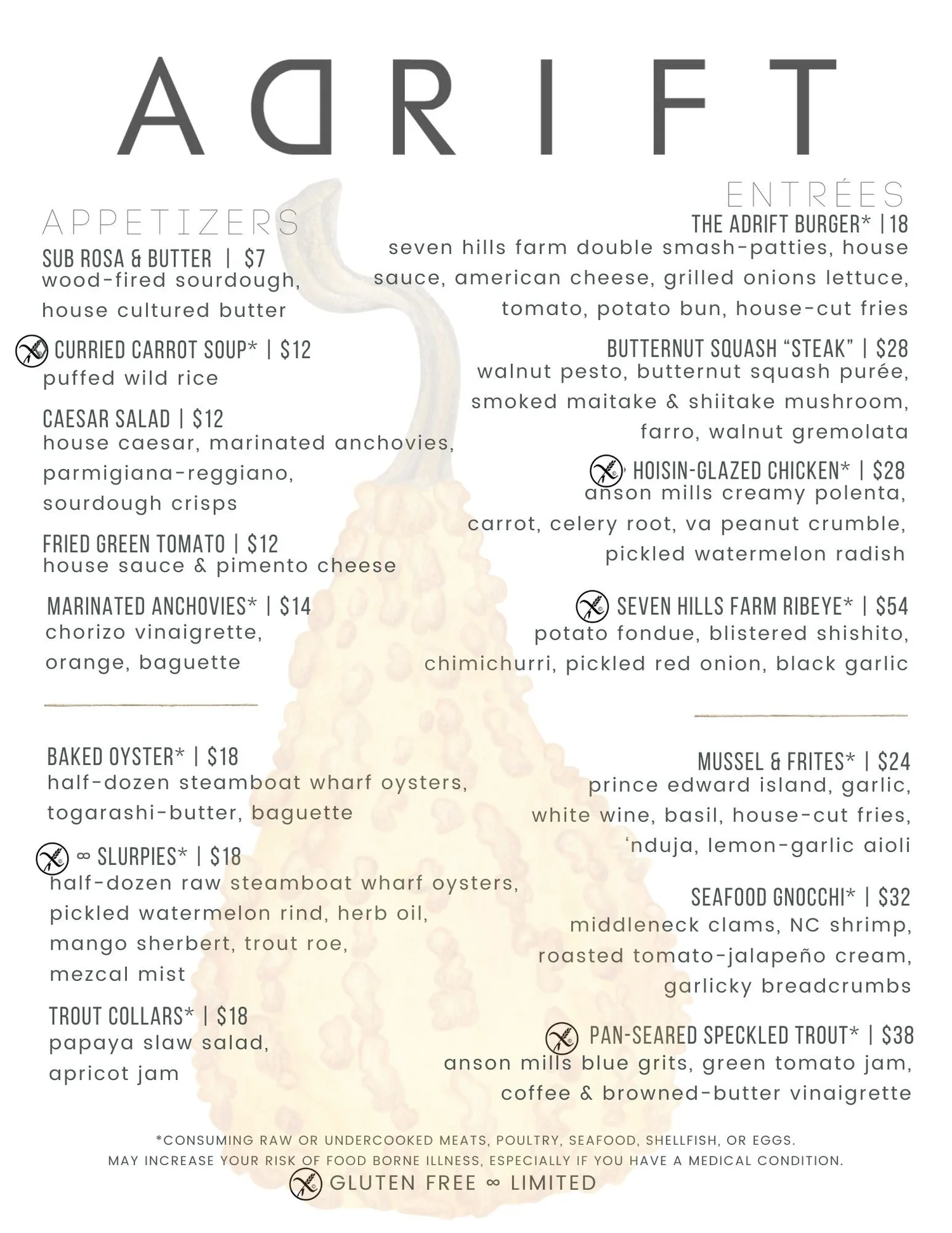 ADRIFT

APPETIZERS

SUB ROSA & BUTTER | $7
wood-fired sourdough, house cultured butter

CURRIED CARROT SOUP* | $12
puffed wild rice

CAESAR SALAD | $12
house caesar, marinated anchovies, parmigiana-reggiano, sourdough crisps

FRIED GREEN TOMATO | $12
house sauce & pimento cheese

MARINATED ANCHOVIES* | $14
chorizo vinaigrette, orange, baguette

BAKED OYSTER* | $18
half-dozen steamboat wharf oysters, togarashi-butter, baguette

∞ SLURPIES* | $18
half-dozen raw steamboat wharf oysters, pickled watermelon rind, herb oil, mango sherbert, trout roe, mezcal mist

TROUT COLLARS* | $18
papaya slaw salad, apricot jam

ENTRÉES

THE ADRIFT BURGER* | 18
seven hills farm double smash-patties, house sauce, american cheese, grilled onions lettuce, tomato, potato bun, house-cut fries

BUTTERNUT SQUASH "STEAK" | $28
walnut pesto, butternut squash purée, smoked maitake & shiitake mushroom, farro, walnut gremolata

HOISIN-GLAZED CHICKEN* | $28
anson mills creamy polenta, carrot, celery root, va peanut crumble, pickled watermelon radish

SEVEN HILLS FARM RIBEYE* | $54
potato fondue, blistered shishito, chimichurri, pickled red onion, black garlic

MUSSEL & FRITES* | $24
prince edward island, garlic, white wine, basil, house-cut fries, 'nduja, lemon-garlic aioli

SEAFOOD GNOCCHI* | $32
middleneck clams, NC shrimp, roasted tomato-jalapeño cream, garlicky breadcrumbs

PAN-SEARED SPECKLED TROUT* | $38
anson mills blue grits, green tomato jam, coffee & browned-butter vinaigrette

*CONSUMING RAW OR UNDERCOOKED MEATS, POULTRY, SEAFOOD, SHELLFISH, OR EGGS.
MAY INCREASE YOUR RISK OF FOOD BORNE ILLNESS, ESPECIALLY IF YOU HAVE A MEDICAL CONDITION.
GLUTEN FREE ∞ LIMITED